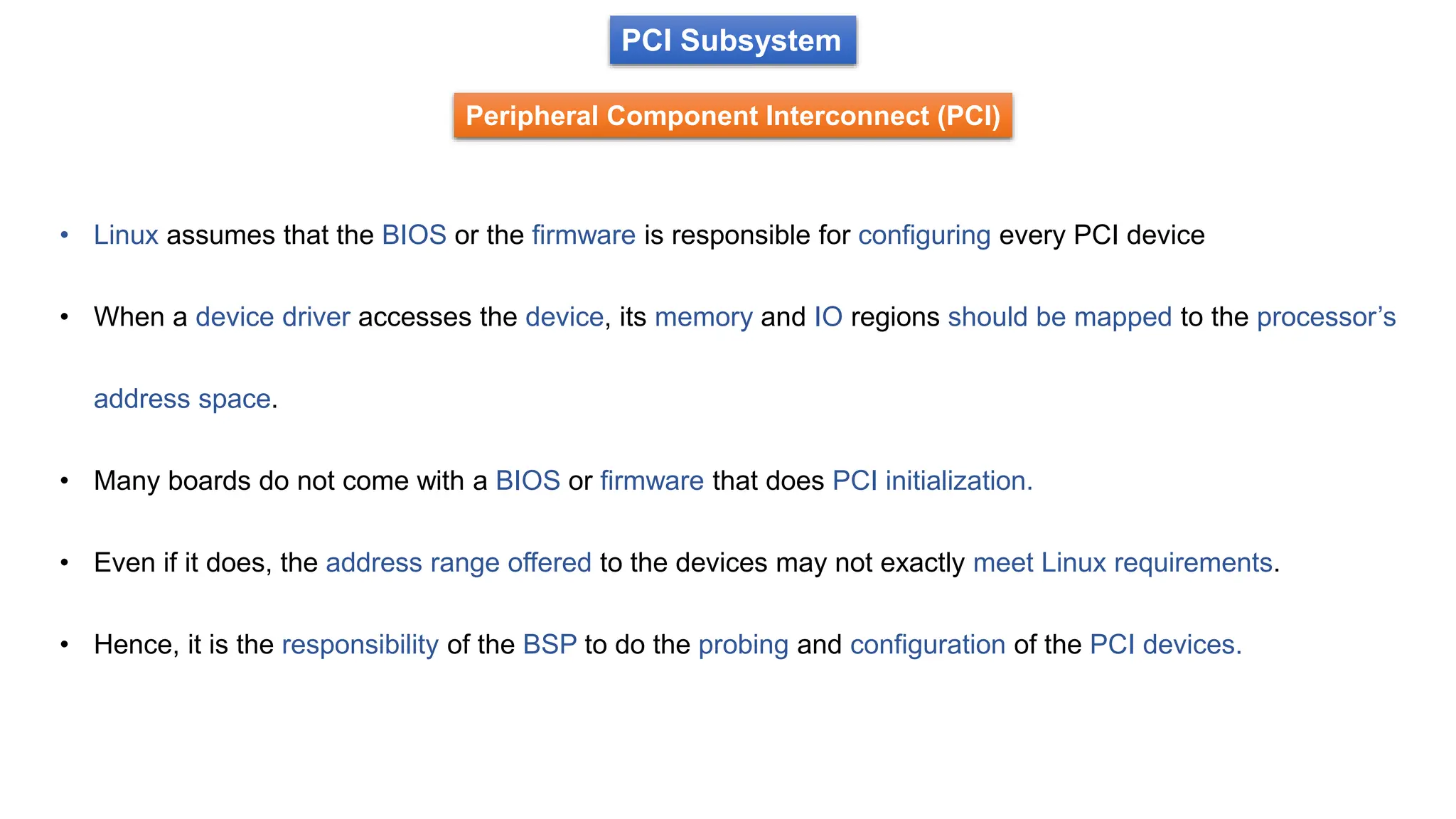 PCI Subsystem

Peripheral Component Interconnect (PCI)

• Linux assumes that the BIOS or the firmware is responsible for configuring every PCI device

• When a device driver accesses the device, its memory and IO regions should be mapped to the processor's address space.

• Many boards do not come with a BIOS or firmware that does PCI initialization.

• Even if it does, the address range offered to the devices may not exactly meet Linux requirements.

• Hence, it is the responsibility of the BSP to do the probing and configuration of the PCI devices.